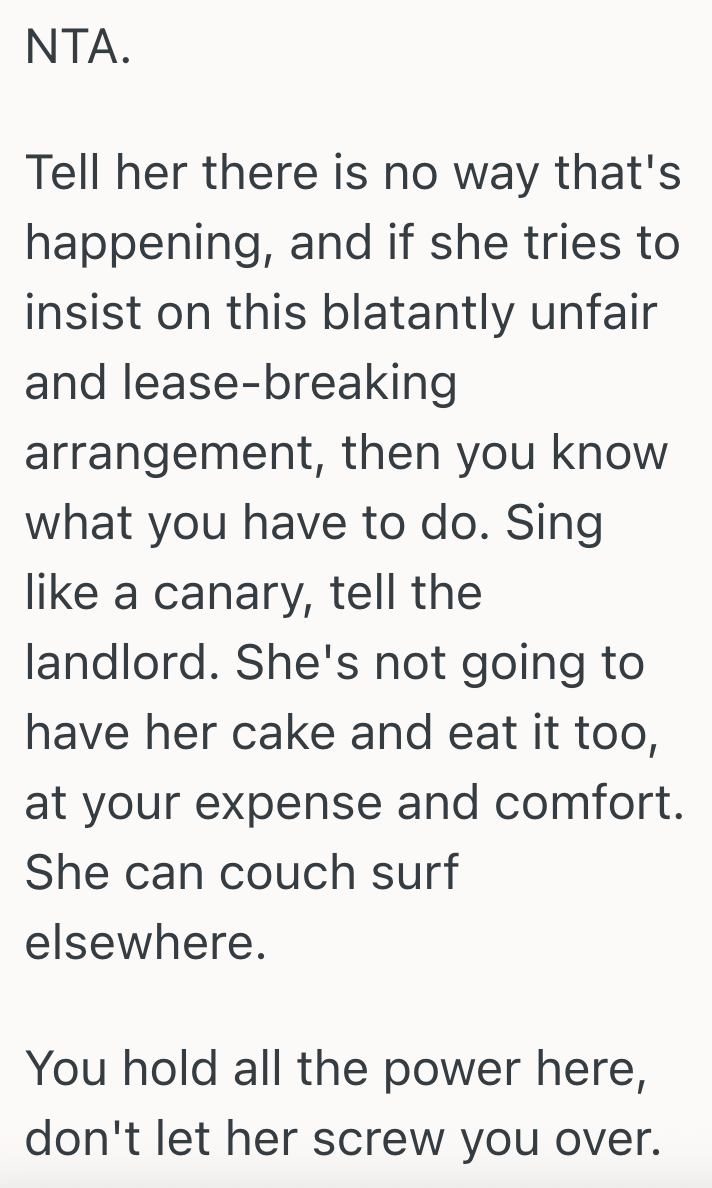 NTA.

Tell her there is no way that's happening, and if she tries to insist on this blatantly unfair and lease-breaking arrangement, then you know what you have to do. Sing like a canary, tell the landlord. She's not going to have her cake and eat it too, at your expense and comfort. She can couch surf elsewhere.

You hold all the power here, don't let her screw you over.